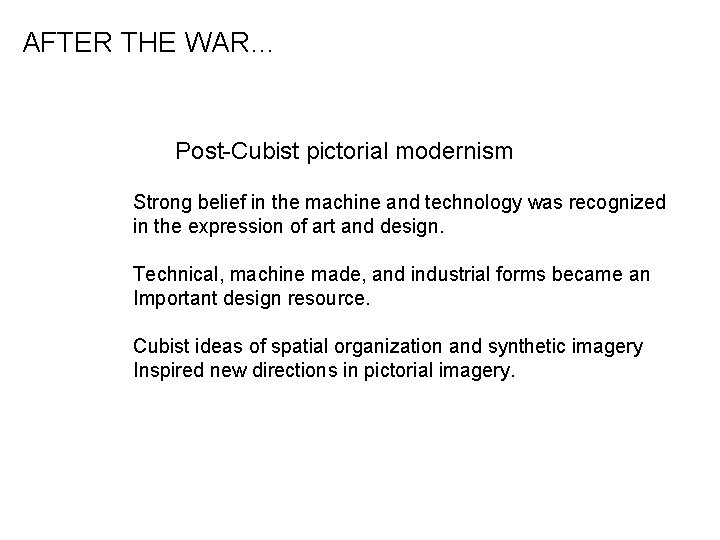 AFTER THE WAR...

Post-Cubist pictorial modernism

Strong belief in the machine and technology was recognized in the expression of art and design.

Technical, machine made, and industrial forms became an Important design resource.

Cubist ideas of spatial organization and synthetic imagery Inspired new directions in pictorial imagery.